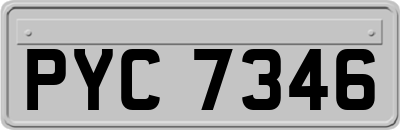 PYC 7346